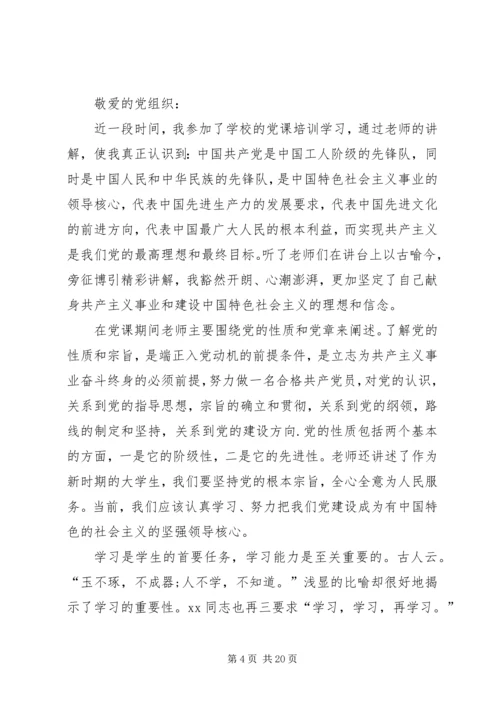 敬爱的党组织：

近一段时间，我参加了学校的党课培训学习，通过老师的讲解，使我真正认识到：中国共产党是中国工人阶级的先锋队，同时是中国人民和中华民族的先锋队，是中国特色社会主义事业的领导核心，代表中国先进生产力的发展要求，代表中国先进文化的前进方向，代表中国最广大人民的根本利益，而实现共产主义是我们党的最高理想和最终目标。听了老师们在讲台上以古喻今，旁征博引精彩讲解，我豁然开朗、心潮澎湃，更加坚定了自己献身共产主义事业和建设中国特色社会主义的理想和信念。

在党课期间老师主要围绕党的性质和党章来阐述。了解党的性质和宗旨，是端正入党动机的前提条件，是立志为共产主义事业奋斗终身的必须前提，努力做一名合格共产党员，对党的认识，关系到党的指导思想，宗旨的确立和贯彻，关系到党的纲领，路线的制定和坚持，关系到党的建设方向.党的性质包括两个基本的方面，一是它的阶级性，二是它的先进性。老师还讲述了作为新时期的大学生，我们要坚持党的根本宗旨，全心全意为人民服务。当前，我们应该认真学习、努力把我们党建设成为有中国特色的社会主义的坚强领导核心。

学习是学生的首要任务，学习能力是至关重要的。古人云。“玉不琢，不成器;人不学，不知道。”浅显的比喻却很好地揭示了学习的重要性。xx 同志也再三要求“学习，学习，再学习。”

第 4 页 共 20 页